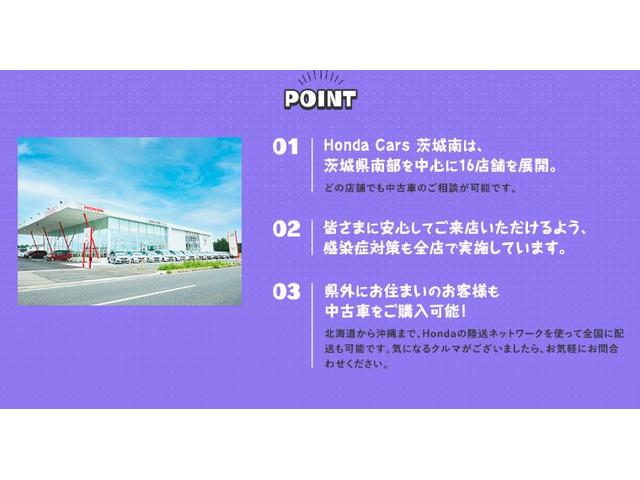 POINT

HONDA

01 Honda Cars 茨城南は、茨城県南部を中心に16店舗を展開。
どの店舗でも中古車のご相談が可能です。

02 皆さまに安心してご来店いただけるよう、感染症対策も全店で実施しています。

03 県外にお住まいのお客様も中古車をご購入可能！
北海道から沖縄まで、Hondaの陸送ネットワークを使って全国に配送も可能です。気になるクルマがございましたら、お気軽にお問合わせください。